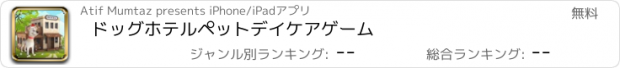 Atif Mumtaz presents iPhone/iPadアプリ

無料

ドッグホテルペットデイケアゲーム

ジャンル別ランキング: --

総合ランキング: --